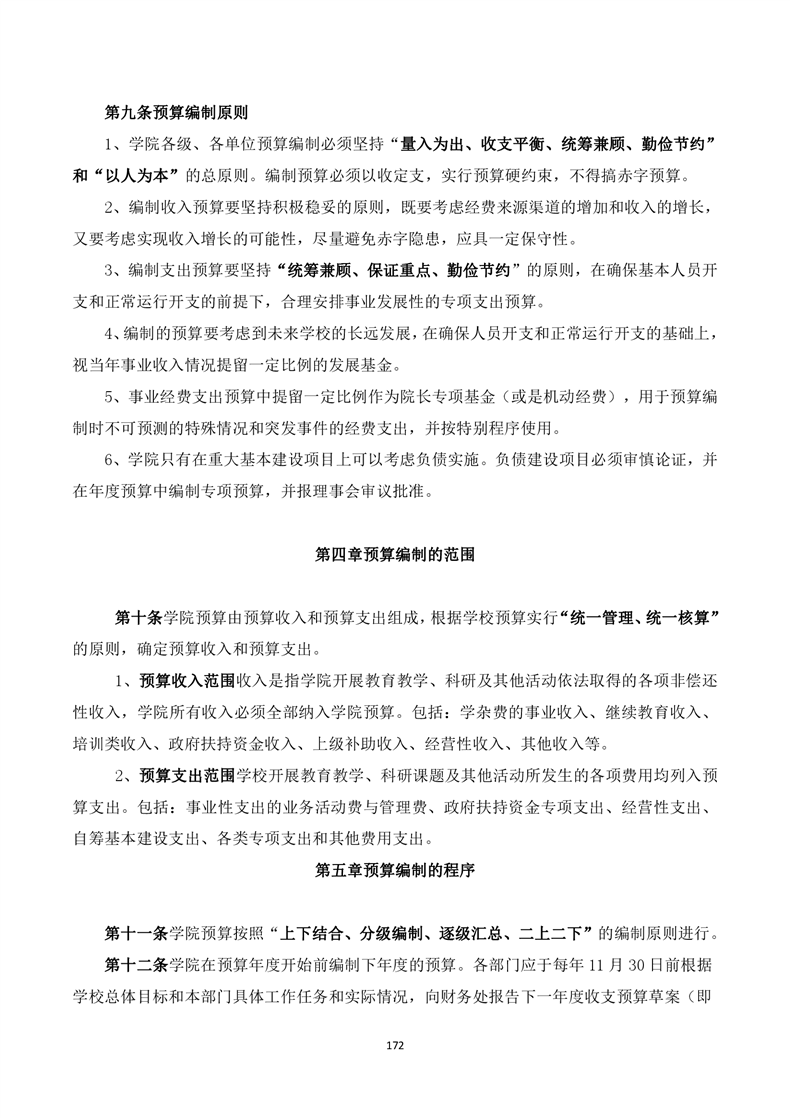 第九条预算编制原则

1、学院各级、各单位预算编制必须坚持“量入为出、收支平衡、统筹兼顾、勤俭节约”和“以人为本”的总原则。编制预算必须以收定支，实行预算硬约束，不得搞赤字预算。

2、编制收入预算要坚持积极稳妥的原则，既要考虑经费来源渠道的增加和收入的增长，又要考虑实现收入增长的可能性，尽量避免赤字隐患，应具一定保守性。

3、编制支出预算要坚持“统筹兼顾、保证重点、勤俭节约”的原则，在确保基本人员开支和正常运行开支的前提下，合理安排事业发展性的专项支出预算。

4、编制的预算要考虑到未来学校的长远发展，在确保人员开支和正常运行开支的基础上，视当年事业收入情况提留一定比例的发展基金。

5、事业经费支出预算中提留一定比例作为院长专项基金（或是机动经费），用于预算编制时不可预测的特殊情况和突发事件的经费支出，并按特别程序使用。

6、学院只有在重大基本建设项目上可以考虑负债实施。负债建设项目必须审慎论证，并在年度预算中编制专项预算，并报理事会审议批准。

第四章预算编制的范围

第十条学院预算由预算收入和预算支出组成，根据学校预算实行“统一管理、统一核算”的原则，确定预算收入和预算支出。

1、预算收入范围收入是指学院开展教育教学、科研及其他活动依法取得的各项非偿还性收入，学院所有收入必须全部纳入学院预算。包括：学杂费的事业收入、继续教育收入、培训类收入、政府扶持资金收入、上级补助收入、经营性收入、其他收入等。

2、预算支出范围学校开展教育教学、科研课题及其他活动所发生的各项费用均列入预算支出。包括：事业性支出的业务活动费与管理费、政府扶持资金专项支出、经营性支出、自筹基本建设支出、各类专项支出和其他费用支出。

第五章预算编制的程序

第十一条学院预算按照“上下结合、分级编制、逐级汇总、二上二下”的编制原则进行。

第十二条学院在预算年度开始前编制下年度的预算。各部门应于每年 11 月 30 日前根据学校总体目标和本部门具体工作任务和实际情况，向财务处报告下一年度收支预算草案（即

172